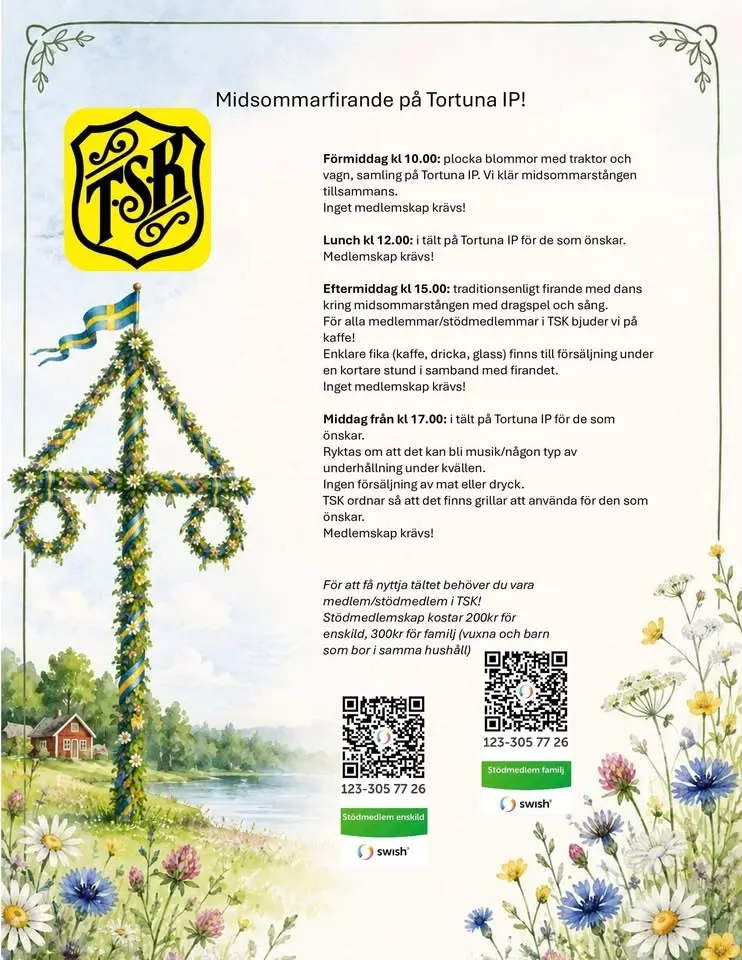 Midsommarfirande på Tortuna IP!

TSK

Förmiddag kl 10.00: plocka blommor med traktor och vagn, samling på Tortuna IP. Vi klär midsommarstången tillsammans.
Inget medlemskap krävs!

Lunch kl 12.00: i tält på Tortuna IP för de som önskar.
Medlemskap krävs!

Eftermiddag kl 15.00: traditionsenligt firande med dans kring midsommarstången med dragspel och sång.
För alla medlemmar/stödmedlemmar i TSK bjuder vi på kaffe!
Enklare fika (kaffe, dricka, glass) finns till försäljning under en kortare stund i samband med firandet.
Inget medlemskap krävs!

Middag från kl 17.00: i tält på Tortuna IP för de som önskar.
Ryktas om att det kan bli musik/någon typ av underhållning under kvällen.
Ingen försäljning av mat eller dryck.
TSK ordnar så att det finns grillar att använda för den som önskar.
Medlemskap krävs!

För att få nyttja tältet behöver du vara medlem/stödmedlem i TSK!
Stödmedlemskap kostar 200kr för enskild, 300kr för familj (vuxna och barn som bor i samma hushåll)

123-305 77 26
Stödmedlem enskild
swish

123-305 77 26
Stödmedlem familj
swish